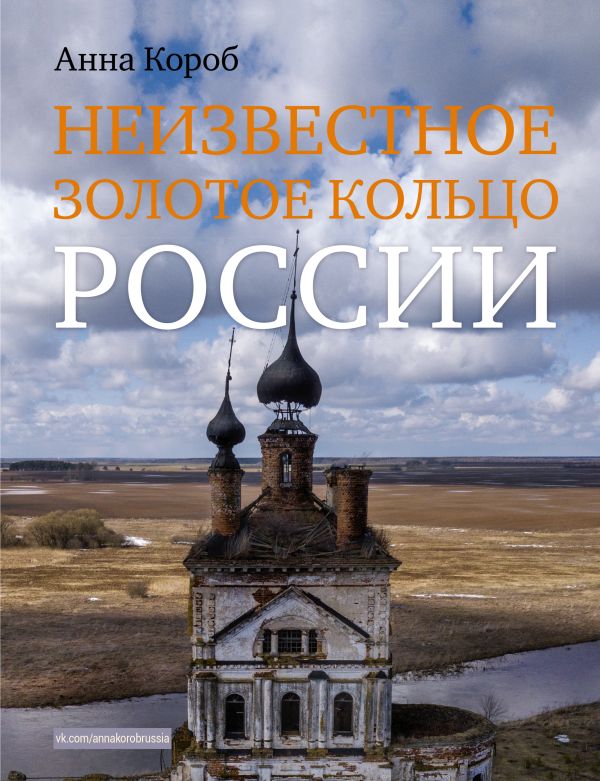 Анна Короб

НЕИЗВЕСТНОЕ ЗОЛОТОЕ КОЛЬЦО РОССИИ

vk.com/annakorobrussia